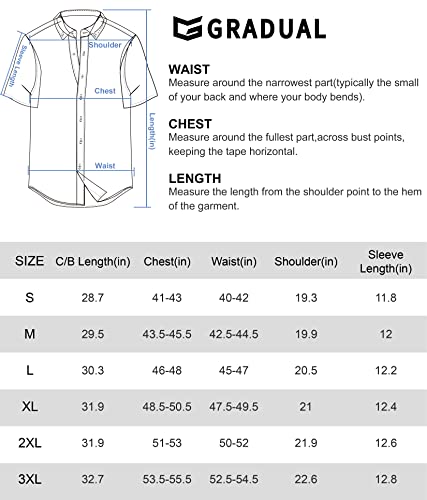 Sleeve Length

Shoulder

Chest

Length(in)

Waist

GRADUAL

WAIST
Measure around the narrowest part(typically the small of your back and where your body bends).

CHEST
Measure around the fullest part,across bust points, keeping the tape horizontal.

LENGTH
Measure the length from the shoulder point to the hem of the garment.

| SIZE | C/B Length(in) | Chest(in) | Waist(in) | Shoulder(in) | Sleeve Length(in) |
|---|---|---|---|---|---|
| S | 28.7 | 41-43 | 40-42 | 19.3 | 11.8 |
| M | 29.5 | 43.5-45.5 | 42.5-44.5 | 19.9 | 12 |
| L | 30.3 | 46-48 | 45-47 | 20.5 | 12.2 |
| XL | 31.9 | 48.5-50.5 | 47.5-49.5 | 21 | 12.4 |
| 2XL | 31.9 | 51-53 | 50-52 | 21.9 | 12.6 |
| 3XL | 32.7 | 53.5-55.5 | 52.5-54.5 | 22.6 | 12.8 |